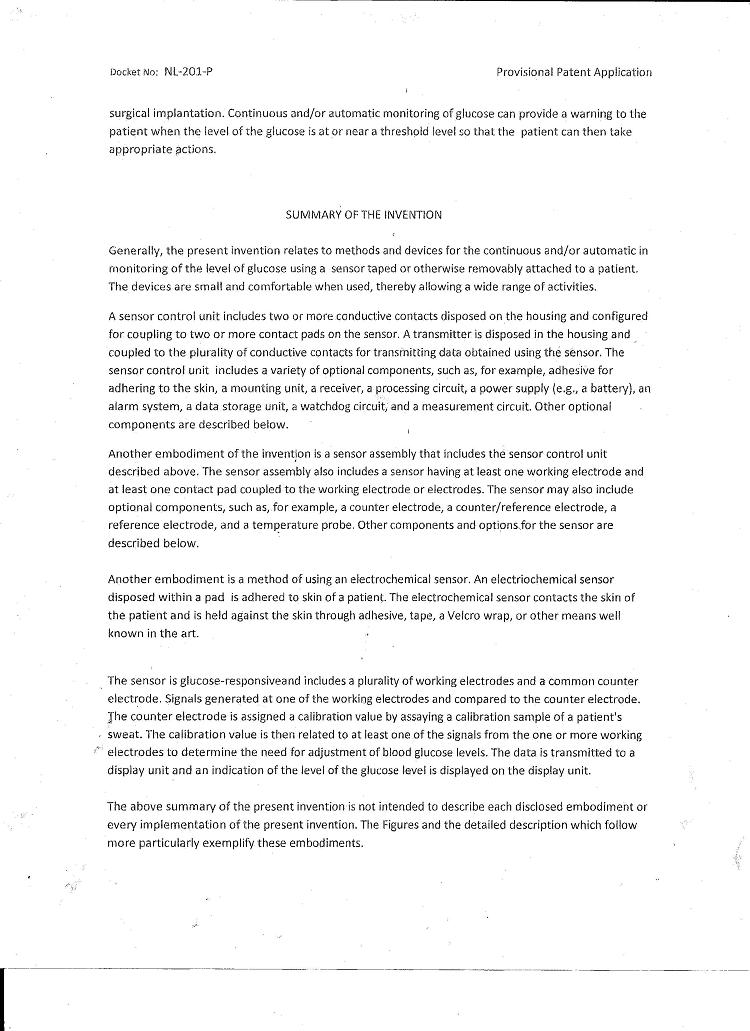 Docket No: NL-201-P

Provisional Patent Application

surgical implantation. Continuous and/or automatic monitoring of glucose can provide a warning to the patient when the level of the glucose is at or near a threshold level so that the patient can then take appropriate actions.

SUMMARY OF THE INVENTION

Generally, the present invention relates to methods and devices for the continuous and/or automatic in monitoring of the level of glucose using a sensor taped or otherwise removably attached to a patient. The devices are small and comfortable when used, thereby allowing a wide range of activities.

A sensor control unit includes two or more conductive contacts disposed on the housing and configured for coupling to two or more contact pads on the sensor. A transmitter is disposed in the housing and coupled to the plurality of conductive contacts for transmitting data obtained using the sensor. The sensor control unit includes a variety of optional components, such as, for example, adhesive for adhering to the skin, a mounting unit, a receiver, a processing circuit, a power supply (e.g., a battery), an alarm system, a data storage unit, a watchdog circuit, and a measurement circuit. Other optional components are described below.

Another embodiment of the invention is a sensor assembly that includes the sensor control unit described above. The sensor assembly also includes a sensor having at least one working electrode and at least one contact pad coupled to the working electrode or electrodes. The sensor may also include optional components, such as, for example, a counter electrode, a counter/reference electrode, a reference electrode, and a temperature probe. Other components and options for the sensor are described below.

Another embodiment is a method of using an electrochemical sensor. An electriochemical sensor disposed within a pad is adhered to skin of a patient. The electrochemical sensor contacts the skin of the patient and is held against the skin through adhesive, tape, a Velcro wrap, or other means well known in the art.

The sensor is glucose-responsiveand includes a plurality of working electrodes and a common counter electrode. Signals generated at one of the working electrodes and compared to the counter electrode. The counter electrode is assigned a calibration value by assaying a calibration sample of a patient's sweat. The calibration value is then related to at least one of the signals from the one or more working electrodes to determine the need for adjustment of blood glucose levels. The data is transmitted to a display unit and an indication of the level of the glucose level is displayed on the display unit.

The above summary of the present invention is not intended to describe each disclosed embodiment or every implementation of the present invention. The Figures and the detailed description which follow more particularly exemplify these embodiments.